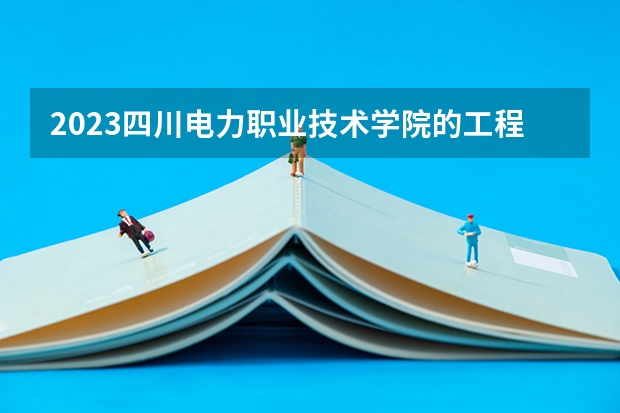 2023四川电力职业技术学院的工程